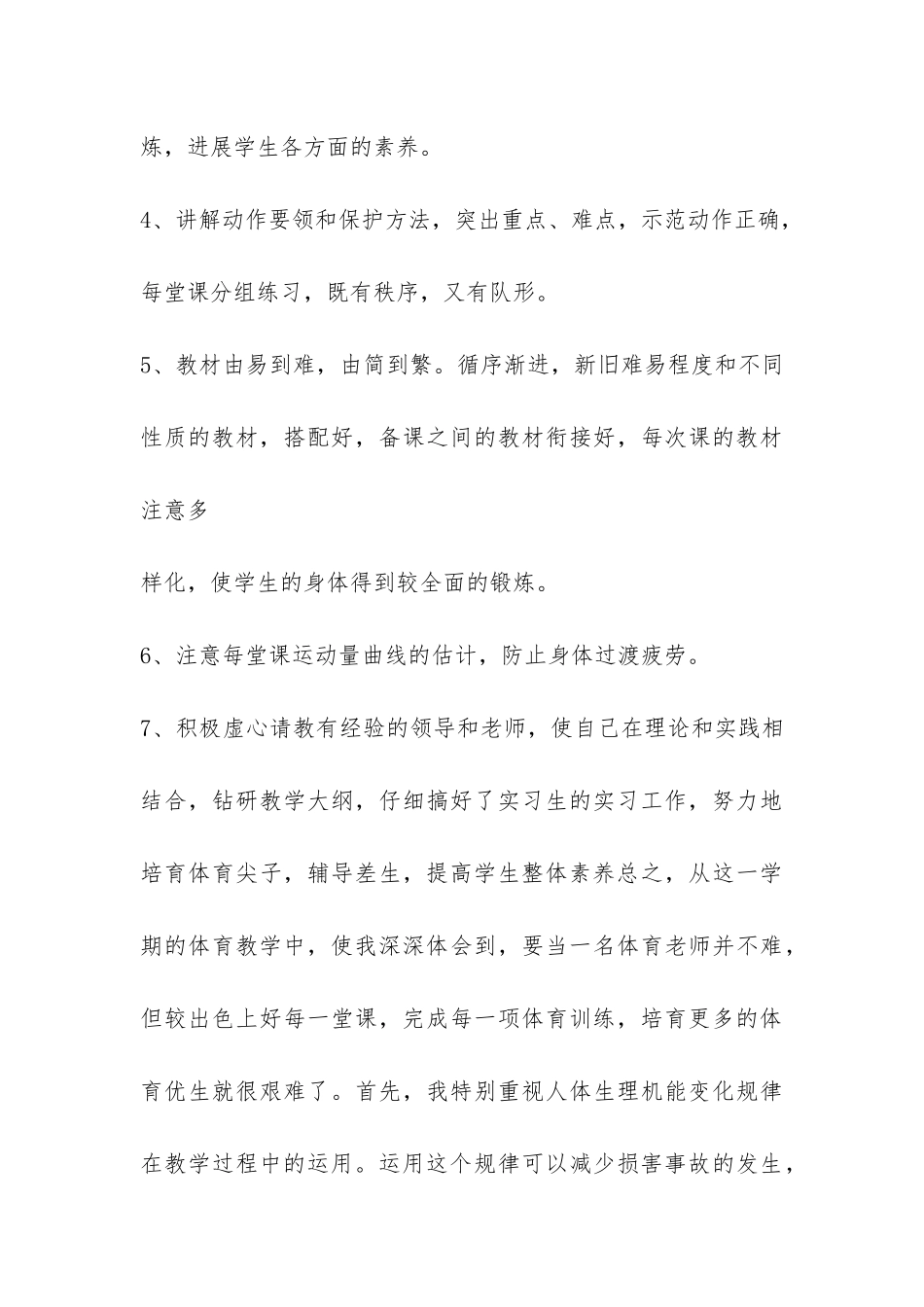 炼，进展学生各方面的素养。

4、讲解动作要领和保护方法，突出重点、难点，示范动作正确，每堂课分组练习，既有秩序，又有队形。

5、教材由易到难，由简到繁。循序渐进，新旧难易程度和不同性质的教材，搭配好，备课之间的教材衔接好，每次课的教材注意多

样化，使学生的身体得到较全面的锻炼。

6、注意每堂课运动量曲线的估计，防止身体过渡疲劳。

7、积极虚心请教有经验的领导和老师，使自己在理论和实践相结合，钻研教学大纲，仔细搞好了实习生的实习工作，努力地培育体育尖子，辅导差生，提高学生整体素养总之，从这一学期的体育教学中，使我深深体会到，要当一名体育老师并不难，但较出色上好每一堂课，完成每一项体育训练，培育更多的体育优生就很艰难了。首先，我特别重视人体生理机能变化规律在教学过程中的运用。运用这个规律可以减少损害事故的发生，